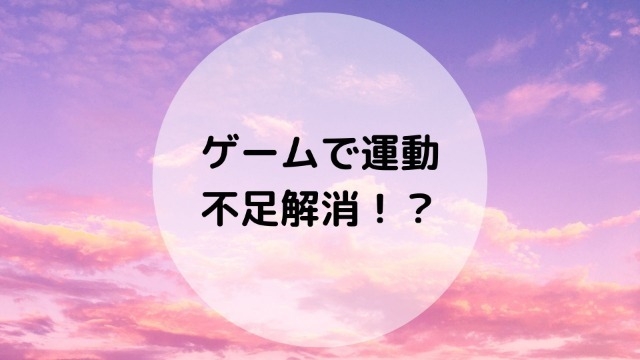 ゲームで運動
不足解消！？